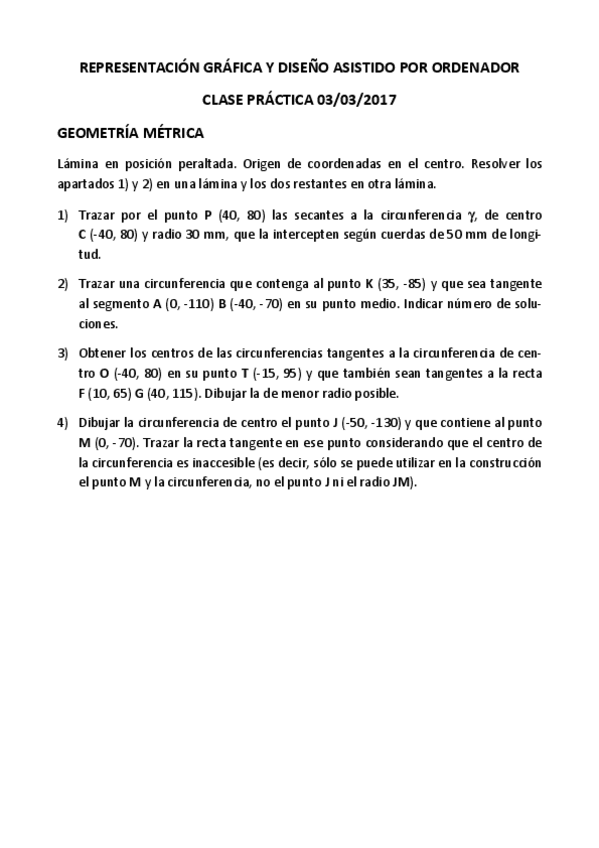 REPRESENTACIÓN GRÁFICA Y DISEÑO ASISTIDO POR ORDENADOR

CLASE PRÁCTICA 03/03/2017

GEOMETRÍA MÉTRICA

Lámina en posición peraltada. Origen de coordenadas en el centro. Resolver los apartados 1) y 2) en una lámina y los dos restantes en otra lámina.

1) Trazar por el punto P (40, 80) las secantes a la circunferencia $\gamma$, de centro C (-40, 80) y radio 30 mm, que la intercepten según cuerdas de 50 mm de longitud.

2) Trazar una circunferencia que contenga al punto K (35, -85) y que sea tangente al segmento A (0, -110) B (-40, -70) en su punto medio. Indicar número de soluciones.

3) Obtener los centros de las circunferencias tangentes a la circunferencia de centro O (-40, 80) en su punto T (-15, 95) y que también sean tangentes a la recta F (10, 65) G (40, 115). Dibujar la de menor radio posible.

4) Dibujar la circunferencia de centro el punto J (-50, -130) y que contiene al punto M (0, -70). Trazar la recta tangente en ese punto considerando que el centro de la circunferencia es inaccesible (es decir, sólo se puede utilizar en la construcción el punto M y la circunferencia, no el punto J ni el radio JM).